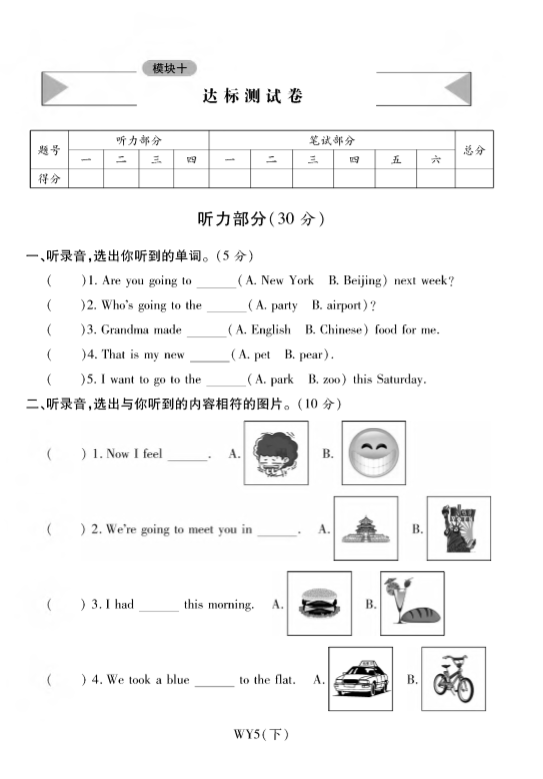 模块十

达标测试卷

| 题号 | 听力部分 | | | | 笔试部分 | | | | | | 总分 |
|---|---|---|---|---|---|---|---|---|---|---|---|
| | 一 | 二 | 三 | 四 | 一 | 二 | 三 | 四 | 五 | 六 | |
| 得分 | | | | | | | | | | | |

听力部分(30 分)

一、听录音,选出你听到的单词。(5 分)

( )1. Are you going to ______(A. New York B. Beijing) next week?

( )2. Who's going to the ______(A. party B. airport)?

( )3. Grandma made ______(A. English B. Chinese) food for me.

( )4. That is my new ______(A. pet B. pear).

( )5. I want to go to the ______(A. park B. zoo) this Saturday.

二、听录音,选出与你听到的内容相符的图片。(10 分)

( ) 1. Now I feel ______. A. B.

( ) 2. We're going to meet you in ______. A. B.

( ) 3. I had ______ this morning. A. B.

( ) 4. We took a blue ______ to the flat. A. B.

WY5(下)